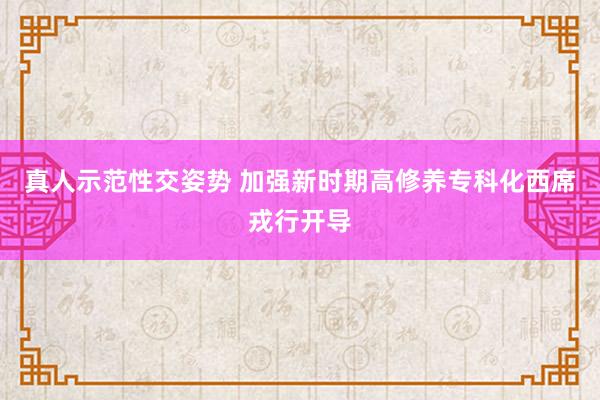 真人示范性交姿势 加强新时期高修养专科化西席戎行开导